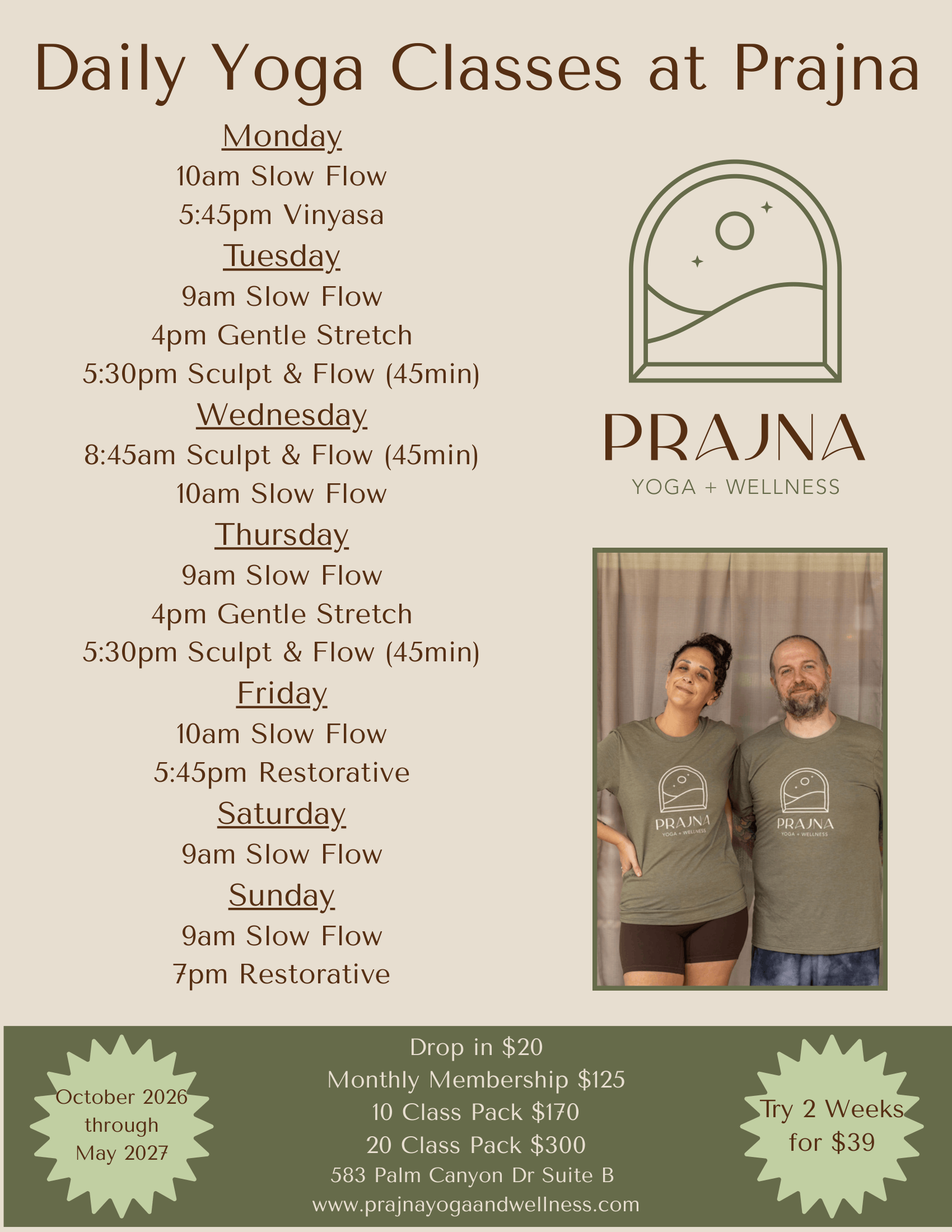 Daily Yoga Classes at Prajna

Monday
10am Slow Flow
5:45pm Vinyasa
Tuesday
9am Slow Flow
4pm Gentle Stretch
5:30pm Sculpt & Flow (45min)
Wednesday
8:45am Sculpt & Flow (45min)
10am Slow Flow
Thursday
9am Slow Flow
4pm Gentle Stretch
5:30pm Sculpt & Flow (45min)
Friday
10am Slow Flow
5:45pm Restorative
Saturday
9am Slow Flow
Sunday
9am Slow Flow
7pm Restorative

PRAJNA
YOGA + WELLNESS

PRAJNA
YOGA + WELLNESS
PRAJNA
YOGA + WELLNESS

October 2026
through
May 2027

Drop in $20
Monthly Membership $125
10 Class Pack $170
20 Class Pack $300
583 Palm Canyon Dr Suite B
www.prajnayogaandwellness.com

Try 2 Weeks
for $39